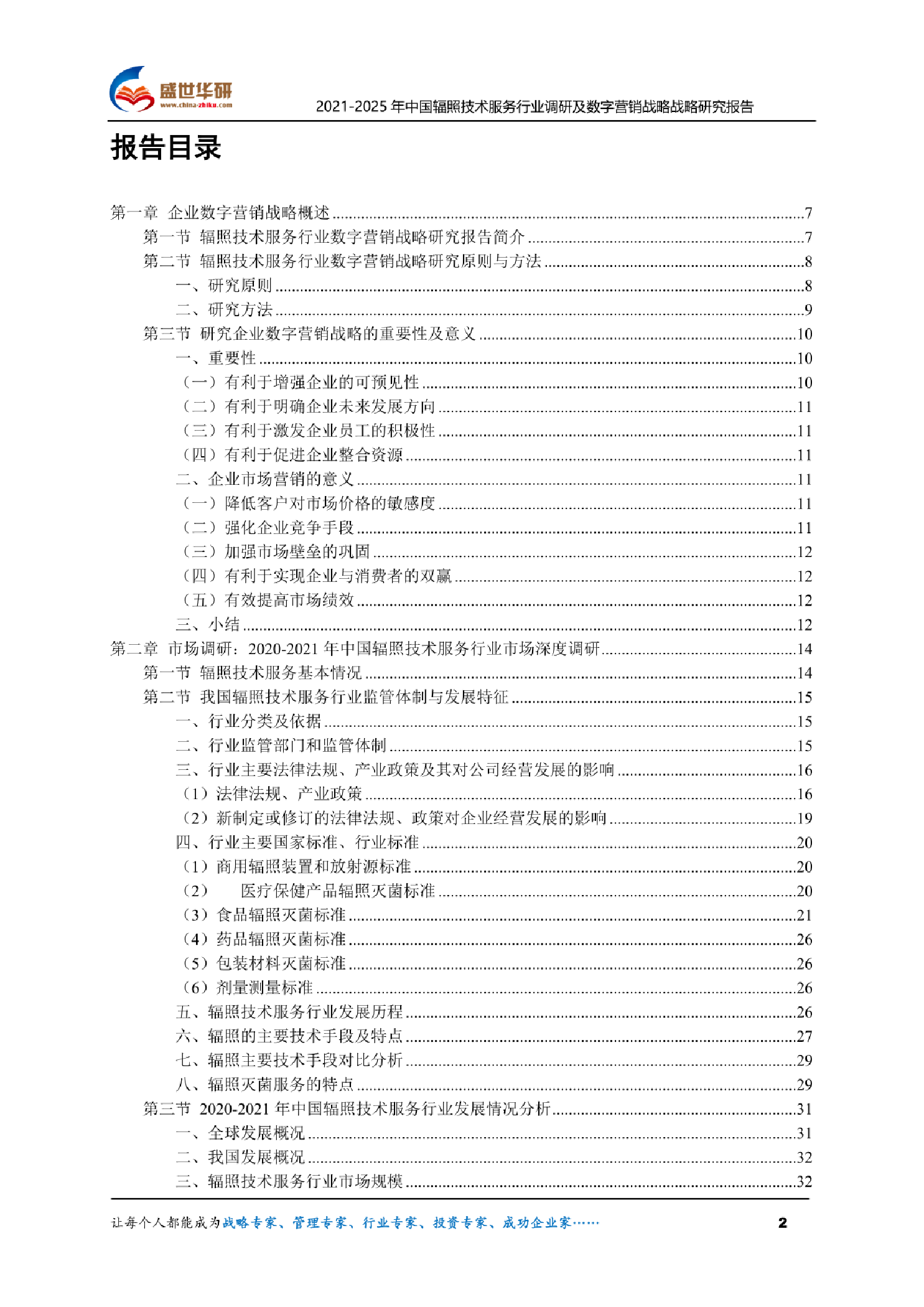 盛世华研
www.china-zhiku.com

2021-2025 年中国辐照技术服务行业调研及数字营销战略战略研究报告

报告目录

第一章 企业数字营销战略概述 ......7
第一节 辐照技术服务行业数字营销战略研究报告简介 ......7
第二节 辐照技术服务行业数字营销战略研究原则与方法 ......8
一、研究原则 ......8
二、研究方法 ......9
第三节 研究企业数字营销战略的重要性及意义 ......10
一、重要性 ......10
（一）有利于增强企业的可预见性 ......10
（二）有利于明确企业未来发展方向 ......11
（三）有利于激发企业员工的积极性 ......11
（四）有利于促进企业整合资源 ......11
二、企业市场营销的意义 ......11
（一）降低客户对市场价格的敏感度 ......11
（二）强化企业竞争手段 ......11
（三）加强市场壁垒的巩固 ......12
（四）有利于实现企业与消费者的双赢 ......12
（五）有效提高市场绩效 ......12
三、小结 ......12
第二章 市场调研：2020-2021 年中国辐照技术服务行业市场深度调研 ......14
第一节 辐照技术服务基本情况 ......14
第二节 我国辐照技术服务行业监管体制与发展特征 ......15
一、行业分类及依据 ......15
二、行业监管部门和监管体制 ......15
三、行业主要法律法规、产业政策及其对公司经营发展的影响 ......16
（1）法律法规、产业政策 ......16
（2）新制定或修订的法律法规、政策对企业经营发展的影响 ......19
四、行业主要国家标准、行业标准 ......20
（1）商用辐照装置和放射源标准 ......20
（2） 医疗保健产品辐照灭菌标准 ......20
（3）食品辐照灭菌标准 ......21
（4）药品辐照灭菌标准 ......26
（5）包装材料灭菌标准 ......26
（6）剂量测量标准 ......26
五、辐照技术服务行业发展历程 ......26
六、辐照的主要技术手段及特点 ......27
七、辐照主要技术手段对比分析 ......29
八、辐照灭菌服务的特点 ......29
第三节 2020-2021 年中国辐照技术服务行业发展情况分析 ......31
一、全球发展概况 ......31
二、我国发展概况 ......32
三、辐照技术服务行业市场规模 ......32

让每个人都能成为战略专家、管理专家、行业专家、投资专家、成功企业家……
2